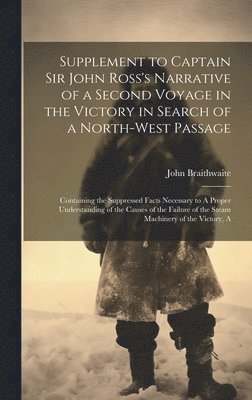 Supplement to Captain Sir John Ross's Narrative of a Second Voyage in the Victory in Search of a North-West Passage

John Braithwaite

Containing the Suppressed Facts Necessary to A Proper Understanding of the Causes of the Failure of the Steam Machinery of the Victory. A